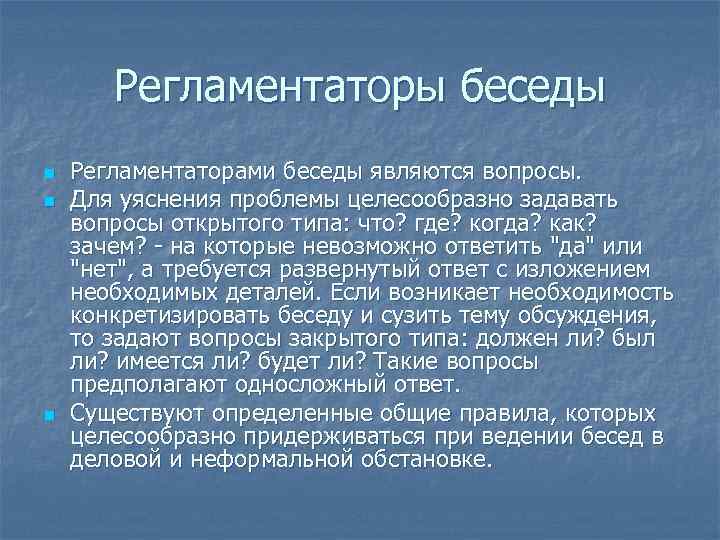 Регламентаторы беседы

Регламентаторами беседы являются вопросы.

Для уяснения проблемы целесообразно задавать вопросы открытого типа: что? где? когда? как? зачем? - на которые невозможно ответить "да" или "нет", а требуется развернутый ответ с изложением необходимых деталей. Если возникает необходимость конкретизировать беседу и сузить тему обсуждения, то задают вопросы закрытого типа: должен ли? был ли? имеется ли? будет ли? Такие вопросы предполагают односложный ответ.

Существуют определенные общие правила, которых целесообразно придерживаться при ведении бесед в деловой и неформальной обстановке.